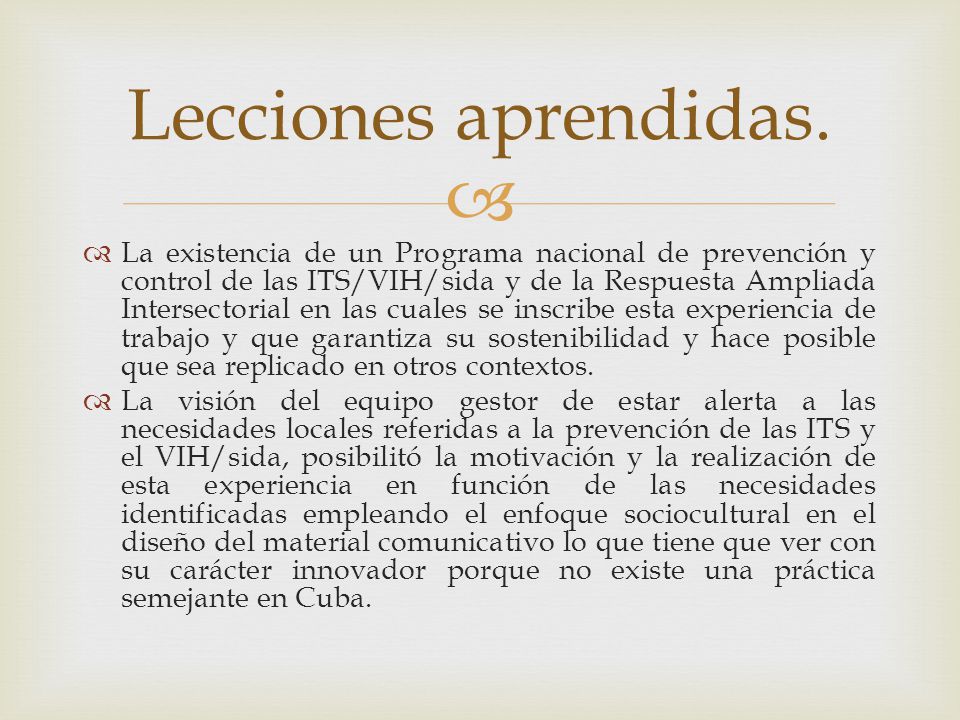 Lecciones aprendidas.

La existencia de un Programa nacional de prevención y control de las ITS/VIH/sida y de la Respuesta Ampliada Intersectorial en las cuales se inscribe esta experiencia de trabajo y que garantiza su sostenibilidad y hace posible que sea replicado en otros contextos.

La visión del equipo gestor de estar alerta a las necesidades locales referidas a la prevención de las ITS y el VIH/sida, posibilitó la motivación y la realización de esta experiencia en función de las necesidades identificadas empleando el enfoque sociocultural en el diseño del material comunicativo lo que tiene que ver con su carácter innovador porque no existe una práctica semejante en Cuba.